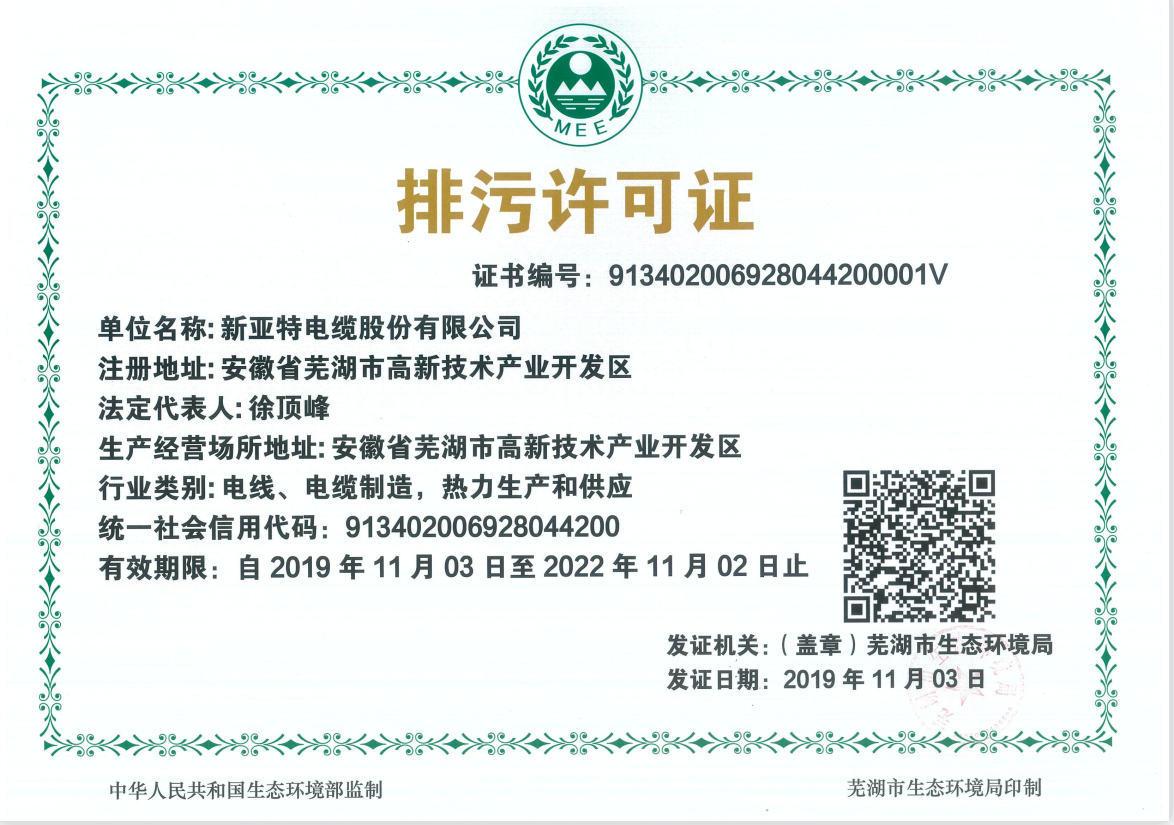 MEE

排污许可证

证书编号：913402006928044200001V

单位名称：新亚特电缆股份有限公司
注册地址：安徽省芜湖市高新技术产业开发区
法定代表人：徐顶峰
生产经营场所地址：安徽省芜湖市高新技术产业开发区
行业类别：电线、电缆制造，热力生产和供应
统一社会信用代码：913402006928044200
有效期限：自 2019 年 11 月 03 日至 2022 年 11 月 02 日止

发证机关：（盖章）芜湖市生态环境局
发证日期：2019 年 11 月 03 日

中华人民共和国生态环境部监制

芜湖市生态环境局印制